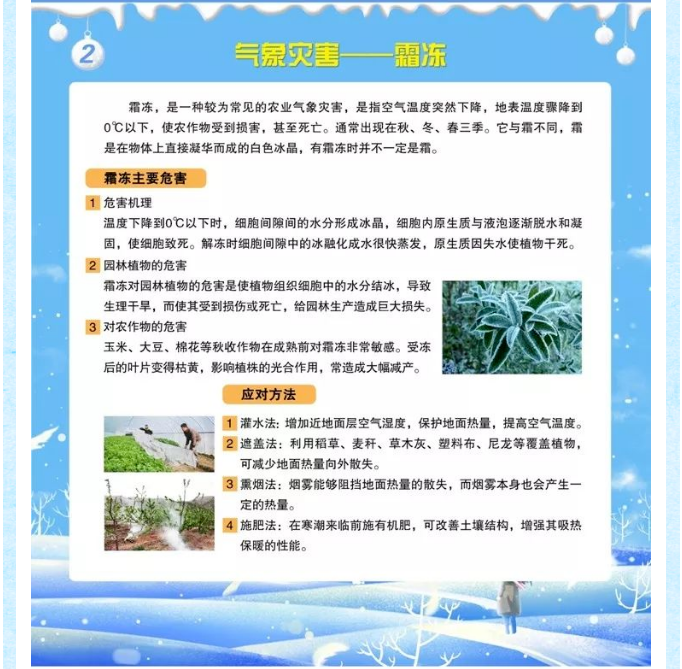 2

气象灾害——霜冻

霜冻，是一种较为常见的农业气象灾害，是指空气温度突然下降，地表温度骤降到0℃以下，使农作物受到损害，甚至死亡。通常出现在秋、冬、春三季。它与霜不同，霜是在物体上直接凝华而成的白色冰晶，有霜冻时并不一定是霜。

霜冻主要危害

1 危害机理
温度下降到0℃以下时，细胞间隙间的水分形成冰晶，细胞内原生质与液泡逐渐脱水和凝固，使细胞致死。解冻时细胞间隙中的冰融化成水很快蒸发，原生质因失水使植物干死。

2 园林植物的危害
霜冻对园林植物的危害是使植物组织细胞中的水分结冰，导致生理干旱，而使其受到损伤或死亡，给园林生产造成巨大损失。

3 对农作物的危害
玉米、大豆、棉花等秋收作物在成熟前对霜冻非常敏感。受冻后的叶片变得枯黄，影响植株的光合作用，常造成大幅减产。

应对方法

1 灌水法：增加近地面层空气湿度，保护地面热量，提高空气温度。

2 遮盖法：利用稻草、麦秆、草木灰、塑料布、尼龙等覆盖植物，可减少地面热量向外散失。

3 熏烟法：烟雾能够阻挡地面热量的散失，而烟雾本身也会产生一定的热量。

4 施肥法：在寒潮来临前施有机肥，可改善土壤结构，增强其吸热保暖的性能。